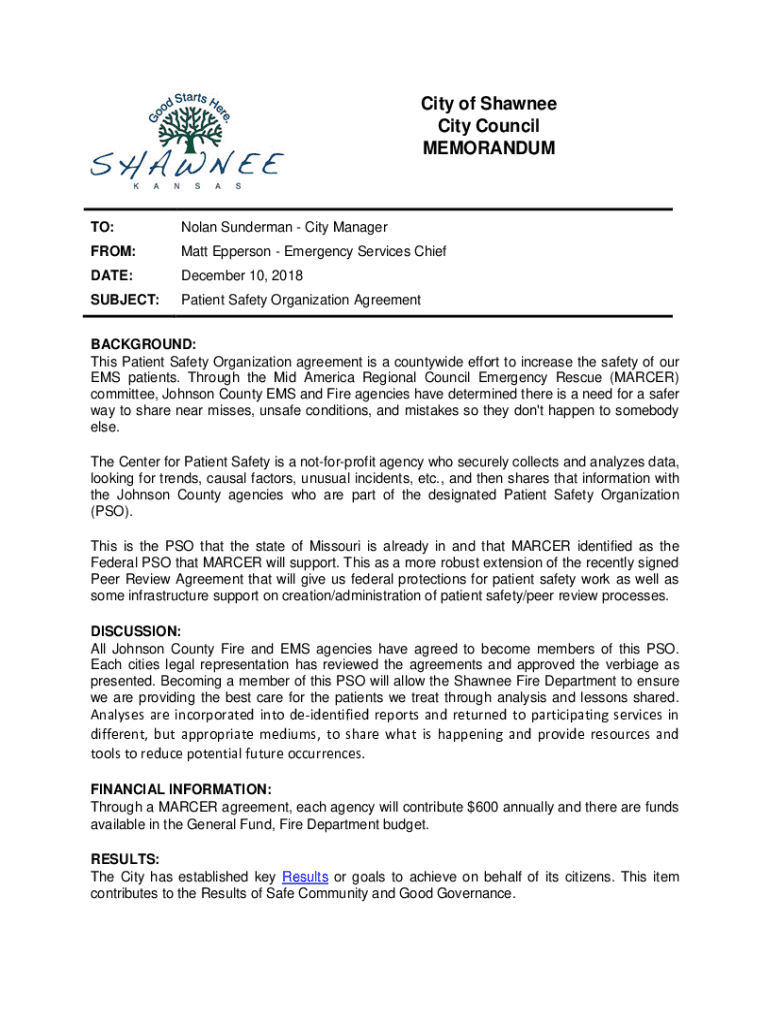 Good Starts Here.
SHAWNEE
KANSAS

City of Shawnee
City Council
MEMORANDUM

TO: Nolan Sunderman - City Manager
FROM: Matt Epperson - Emergency Services Chief
DATE: December 10, 2018
SUBJECT: Patient Safety Organization Agreement

BACKGROUND:
This Patient Safety Organization agreement is a countywide effort to increase the safety of our EMS patients. Through the Mid America Regional Council Emergency Rescue (MARCER) committee, Johnson County EMS and Fire agencies have determined there is a need for a safer way to share near misses, unsafe conditions, and mistakes so they don't happen to somebody else.

The Center for Patient Safety is a not-for-profit agency who securely collects and analyzes data, looking for trends, causal factors, unusual incidents, etc., and then shares that information with the Johnson County agencies who are part of the designated Patient Safety Organization (PSO).

This is the PSO that the state of Missouri is already in and that MARCER identified as the Federal PSO that MARCER will support. This as a more robust extension of the recently signed Peer Review Agreement that will give us federal protections for patient safety work as well as some infrastructure support on creation/administration of patient safety/peer review processes.

DISCUSSION:
All Johnson County Fire and EMS agencies have agreed to become members of this PSO. Each cities legal representation has reviewed the agreements and approved the verbiage as presented. Becoming a member of this PSO will allow the Shawnee Fire Department to ensure we are providing the best care for the patients we treat through analysis and lessons shared. Analyses are incorporated into de-identified reports and returned to participating services in different, but appropriate mediums, to share what is happening and provide resources and tools to reduce potential future occurrences.

FINANCIAL INFORMATION:
Through a MARCER agreement, each agency will contribute $600 annually and there are funds available in the General Fund, Fire Department budget.

RESULTS:
The City has established key Results or goals to achieve on behalf of its citizens. This item contributes to the Results of Safe Community and Good Governance.